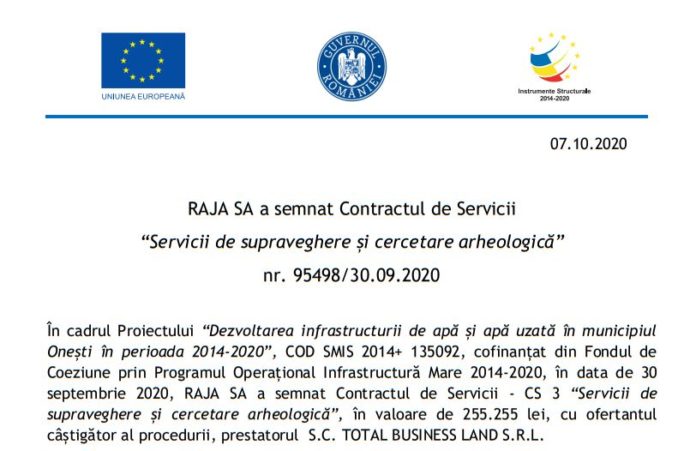 UNIUNEA EUROPEANĂ

GUVERNUL ROMÂNIEI

Instrumente Structurale 2014-2020

07.10.2020

RAJA SA a semnat Contractul de Servicii
“Servicii de supraveghere și cercetare arheologică”
nr. 95498/30.09.2020

În cadrul Proiectului “Dezvoltarea infrastructurii de apă și apă uzată în municipiul Onești în perioada 2014-2020”, COD SMIS 2014+ 135092, cofinanțat din Fondul de Coeziune prin Programul Operațional Infrastructură Mare 2014-2020, în data de 30 septembrie 2020, RAJA SA a semnat Contractul de Servicii - CS 3 “Servicii de supraveghere și cercetare arheologică”, în valoare de 255.255 lei, cu ofertantul câștigător al procedurii, prestatorul S.C. TOTAL BUSINESS LAND S.R.L.